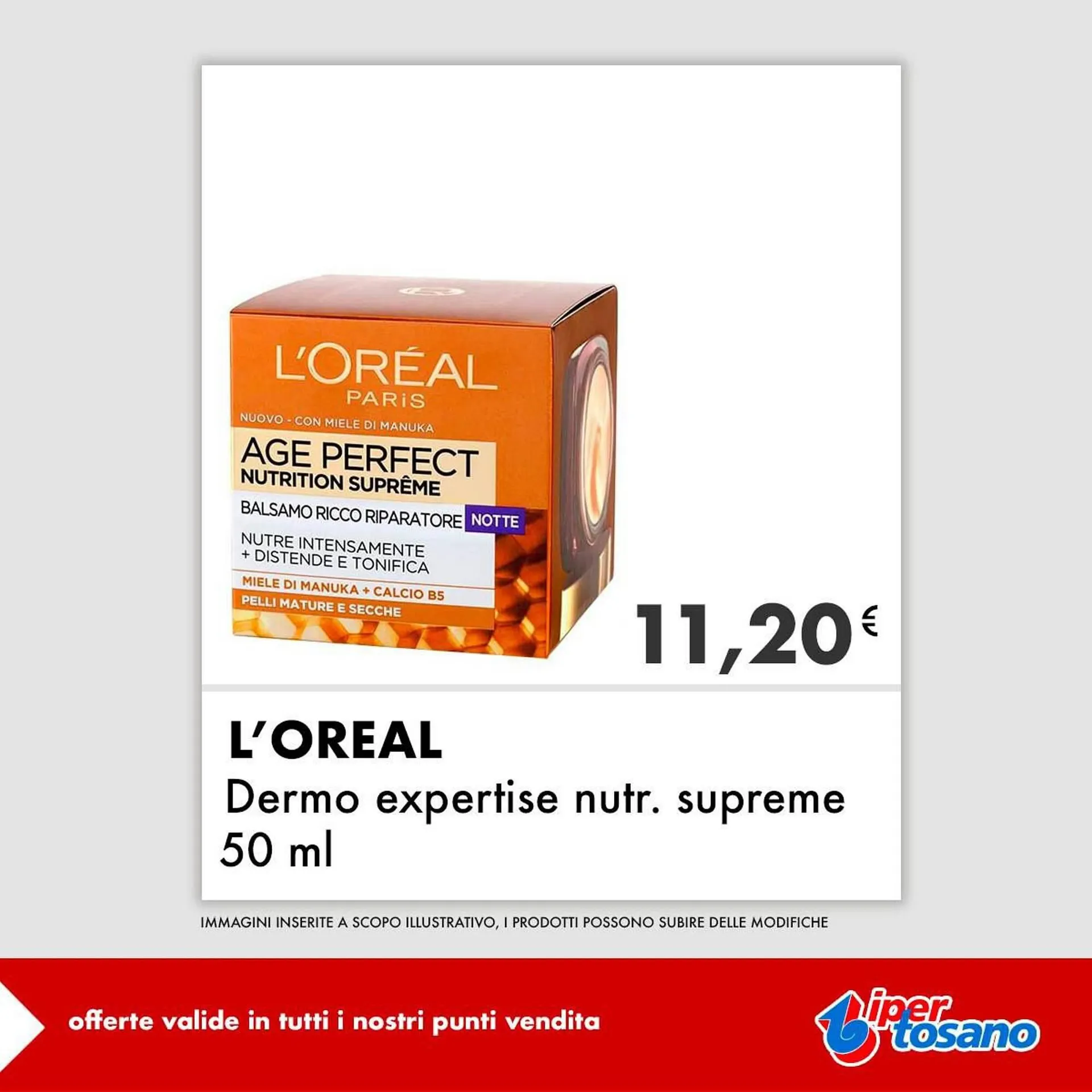 L'ORÉAL
PARIS
NUOVO - CON MIELE DI MANUKA
AGE PERFECT
NUTRITION SUPRÊME
BALSAMO RICCO RIPARATORE NOTTE
NUTRE INTENSAMENTE
+ DISTENDE E TONIFICA
MIELE DI MANUKA + CALCIO B5
PELLI MATURE E SECCHE

11,20€

L'OREAL
Dermo expertise nutr. supreme 50 ml

IMMAGINI INSERITE A SCOPO ILLUSTRATIVO, I PRODOTTI POSSONO SUBIRE DELLE MODIFICHE

offerte valide in tutti i nostri punti vendita

iper tosano